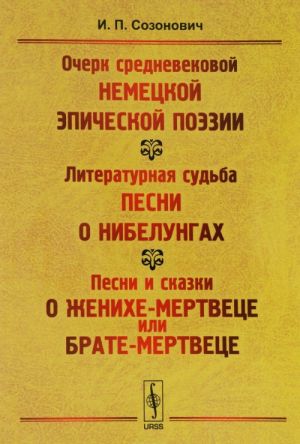 И. П. Созонович

Очерк средневековой
НЕМЕЦКОЙ
ЭПИЧЕСКОЙ ПОЭЗИИ

Литературная судьба
ПЕСНИ
О НИБЕЛУНГАХ

Песни и сказки
О ЖЕНИХЕ-МЕРТВЕЦЕ
ИЛИ
БРАТЕ-МЕРТВЕЦЕ

URSS